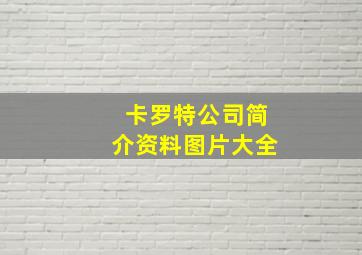 卡罗特公司简介资料图片大全